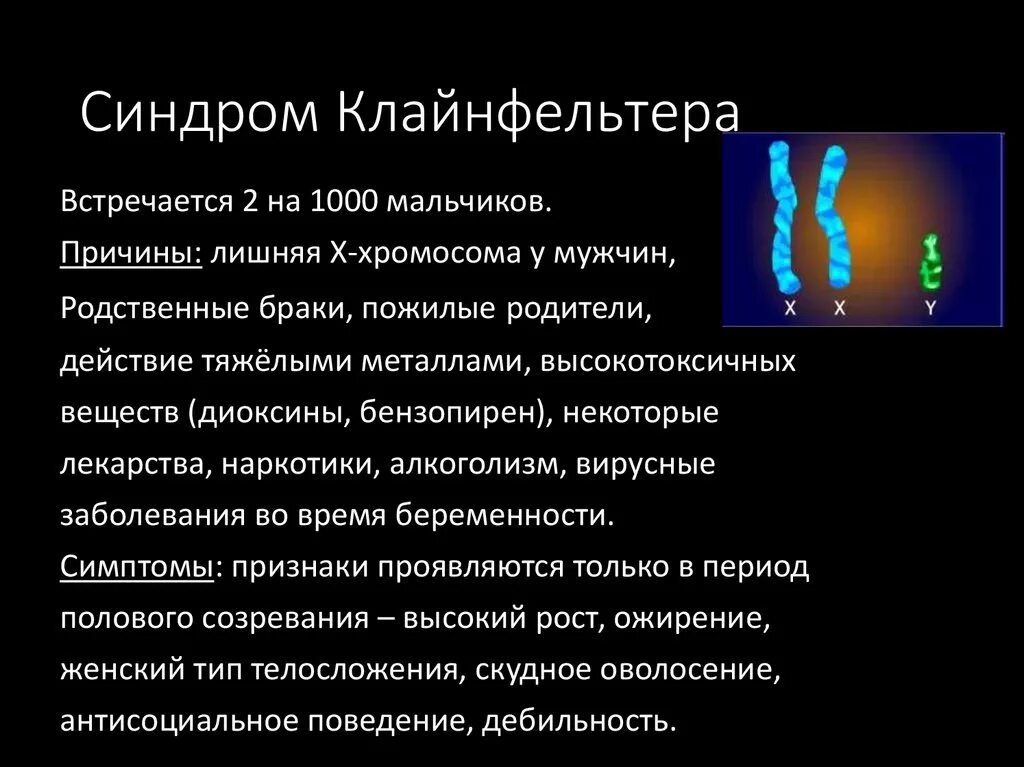 Синдром Клайнфельтера

Встречается 2 на 1000 мальчиков.

Причины: лишняя Х-хромосома у мужчин,

Родственные браки, пожилые родители, действие тяжёлыми металлами, высокотоксичных веществ (диоксины, бензопирен), некоторые лекарства, наркотики, алкоголизм, вирусные заболевания во время беременности.

Симптомы: признаки проявляются только в период полового созревания – высокий рост, ожирение, женский тип телосложения, скудное оволосение, антисоциальное поведение, дебильность.

X X Y